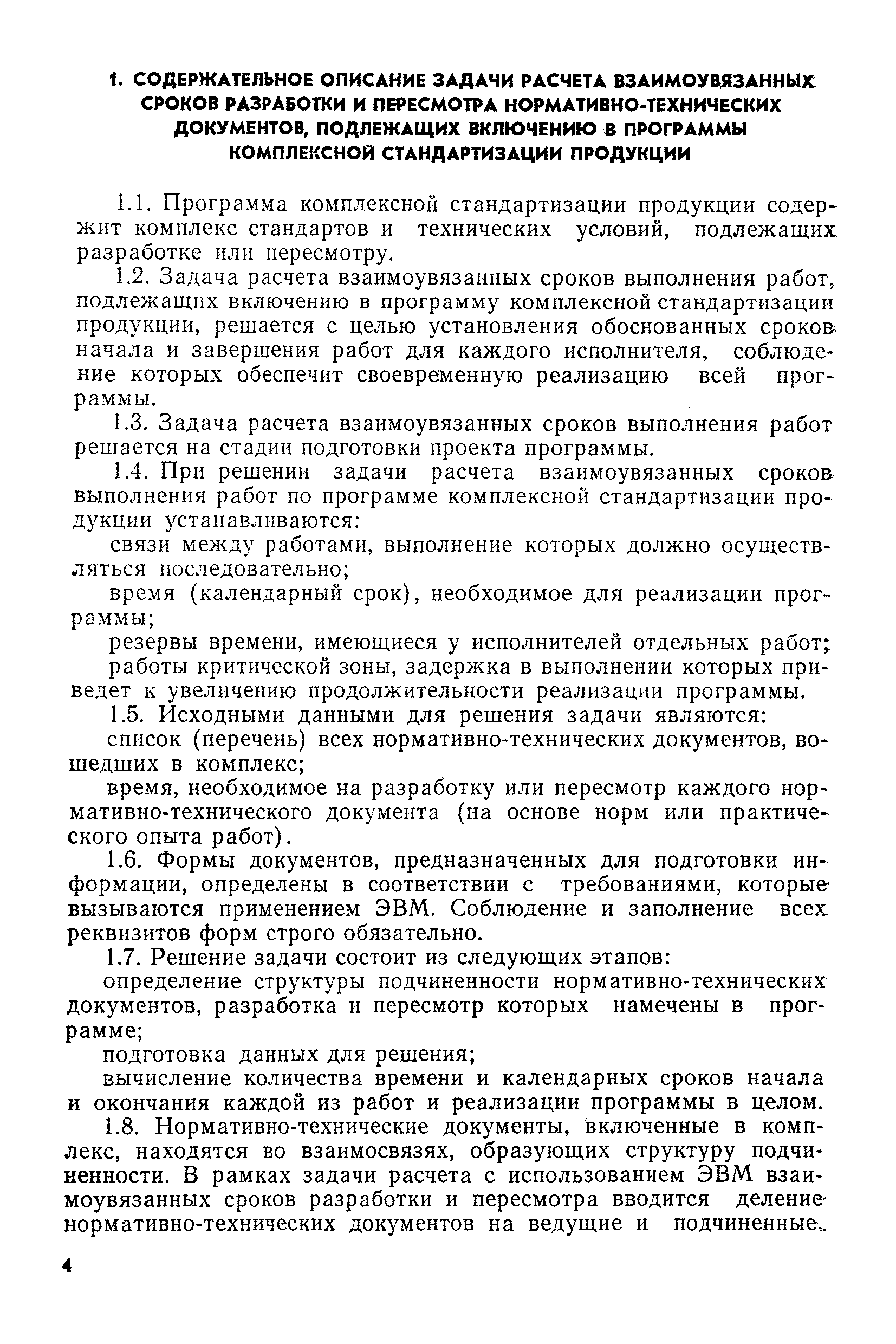 1. СОДЕРЖАТЕЛЬНОЕ ОПИСАНИЕ ЗАДАЧИ РАСЧЕТА ВЗАИМОУВЯЗАННЫХ СРОКОВ РАЗРАБОТКИ И ПЕРЕСМОТРА НОРМАТИВНО-ТЕХНИЧЕСКИХ ДОКУМЕНТОВ, ПОДЛЕЖАЩИХ ВКЛЮЧЕНИЮ В ПРОГРАММЫ КОМПЛЕКСНОЙ СТАНДАРТИЗАЦИИ ПРОДУКЦИИ

1.1. Программа комплексной стандартизации продукции содержит комплекс стандартов и технических условий, подлежащих разработке или пересмотру.

1.2. Задача расчета взаимоувязанных сроков выполнения работ, подлежащих включению в программу комплексной стандартизации продукции, решается с целью установления обоснованных сроков начала и завершения работ для каждого исполнителя, соблюдение которых обеспечит своевременную реализацию всей программы.

1.3. Задача расчета взаимоувязанных сроков выполнения работ решается на стадии подготовки проекта программы.

1.4. При решении задачи расчета взаимоувязанных сроков выполнения работ по программе комплексной стандартизации продукции устанавливаются:

связи между работами, выполнение которых должно осуществляться последовательно;

время (календарный срок), необходимое для реализации программы;

резервы времени, имеющиеся у исполнителей отдельных работ;

работы критической зоны, задержка в выполнении которых приведет к увеличению продолжительности реализации программы.

1.5. Исходными данными для решения задачи являются:

список (перечень) всех нормативно-технических документов, вошедших в комплекс;

время, необходимое на разработку или пересмотр каждого нормативно-технического документа (на основе норм или практического опыта работ).

1.6. Формы документов, предназначенных для подготовки информации, определены в соответствии с требованиями, которые вызываются применением ЭВМ. Соблюдение и заполнение всех реквизитов форм строго обязательно.

1.7. Решение задачи состоит из следующих этапов:

определение структуры подчиненности нормативно-технических документов, разработка и пересмотр которых намечены в программе;

подготовка данных для решения;

вычисление количества времени и календарных сроков начала и окончания каждой из работ и реализации программы в целом.

1.8. Нормативно-технические документы, включенные в комплекс, находятся во взаимосвязях, образующих структуру подчиненности. В рамках задачи расчета с использованием ЭВМ взаимоувязанных сроков разработки и пересмотра вводится деление нормативно-технических документов на ведущие и подчиненные.

4